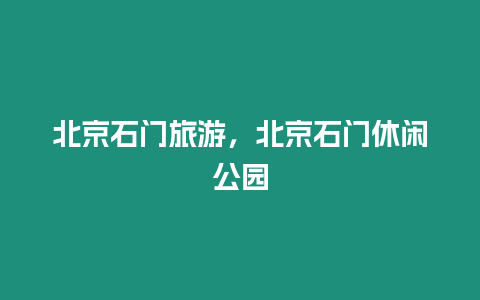 北京石门旅游，北京石门休闲公园